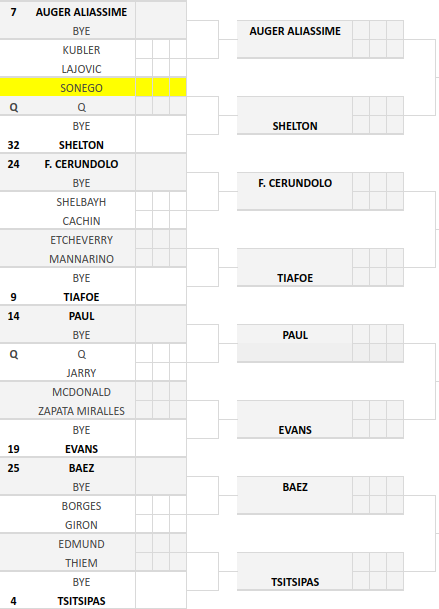 7 AUGER ALIASSIME
BYE
KUBLER
LAJOVIC
SONEGO
Q Q
BYE
32 SHELTON
24 F. CERUNDOLO
BYE
SHELBAYH
CACHIN
ETCHEVERRY
MANNARINO
BYE
9 TIAFOE
14 PAUL
BYE
Q Q
JARRY
MCDONALD
ZAPATA MIRALLES
BYE
19 EVANS
25 BAEZ
BYE
BORGES
GIRON
EDMUND
THIEM
BYE
4 TSITSIPAS

AUGER ALIASSIME
SHELTON
F. CERUNDOLO
TIAFOE
PAUL
EVANS
BAEZ
TSITSIPAS